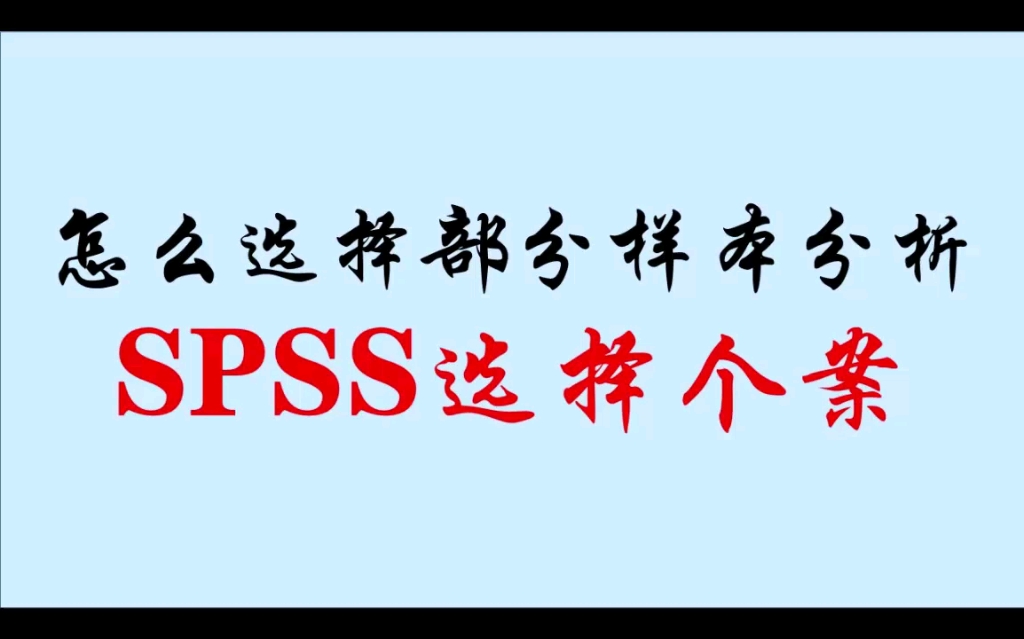 怎么选择部分样本分析

SPSS选择个案